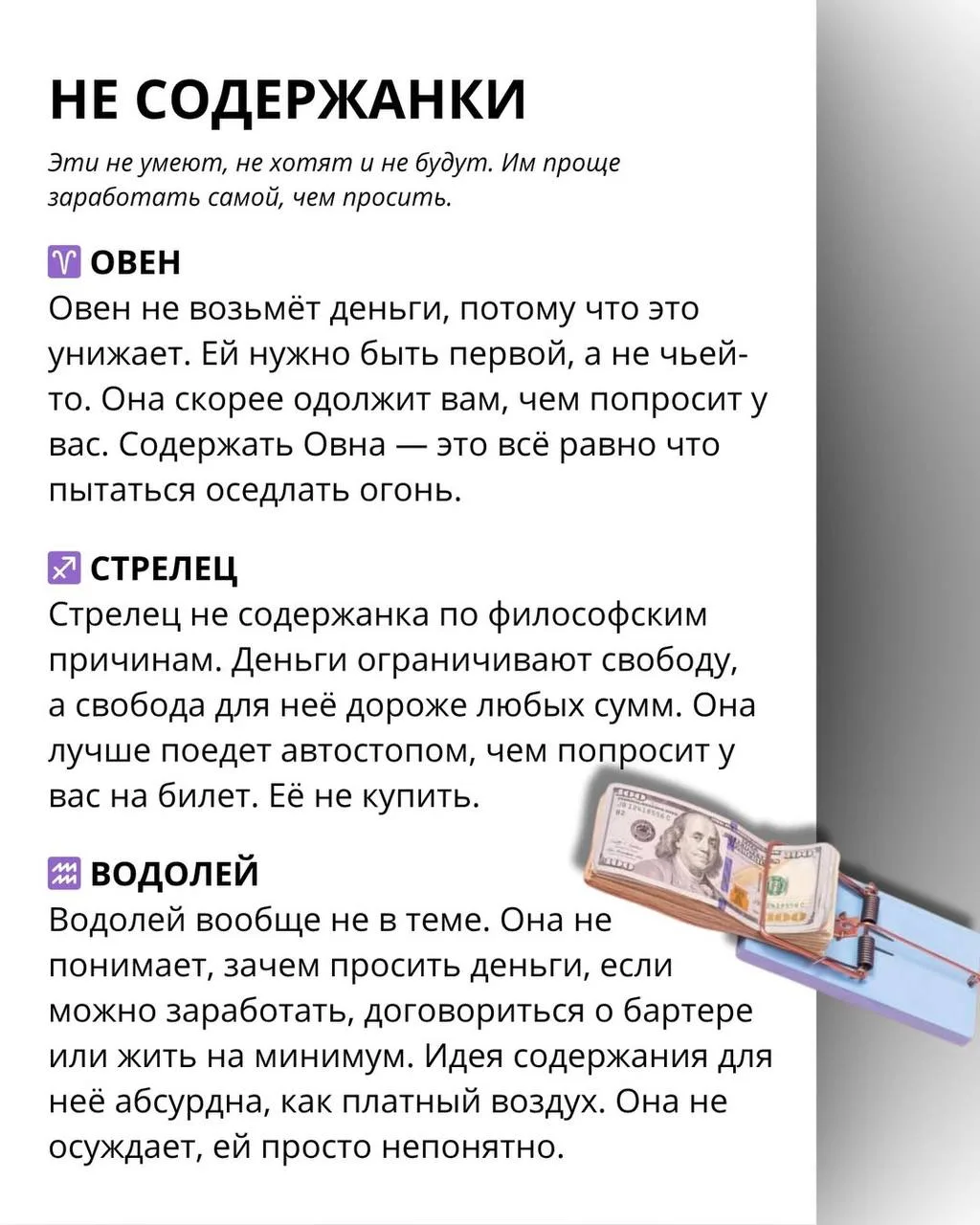 НЕ СОДЕРЖАНКИ

Эти не умеют, не хотят и не будут. Им проще заработать самой, чем просить.

♈ ОВЕН
Овен не возьмёт деньги, потому что это унижает. Ей нужно быть первой, а не чьей-то. Она скорее одолжит вам, чем попросит у вас. Содержать Овна — это всё равно что пытаться оседлать огонь.

♐ СТРЕЛЕЦ
Стрелец не содержанка по философским причинам. Деньги ограничивают свободу, а свобода для неё дороже любых сумм. Она лучше поедет автостопом, чем попросит у вас на билет. Её не купить.

♒ ВОДОЛЕЙ
Водолей вообще не в теме. Она не понимает, зачем просить деньги, если можно заработать, договориться о бартере или жить на минимум. Идея содержания для неё абсурдна, как платный воздух. Она не осуждает, ей просто непонятно.